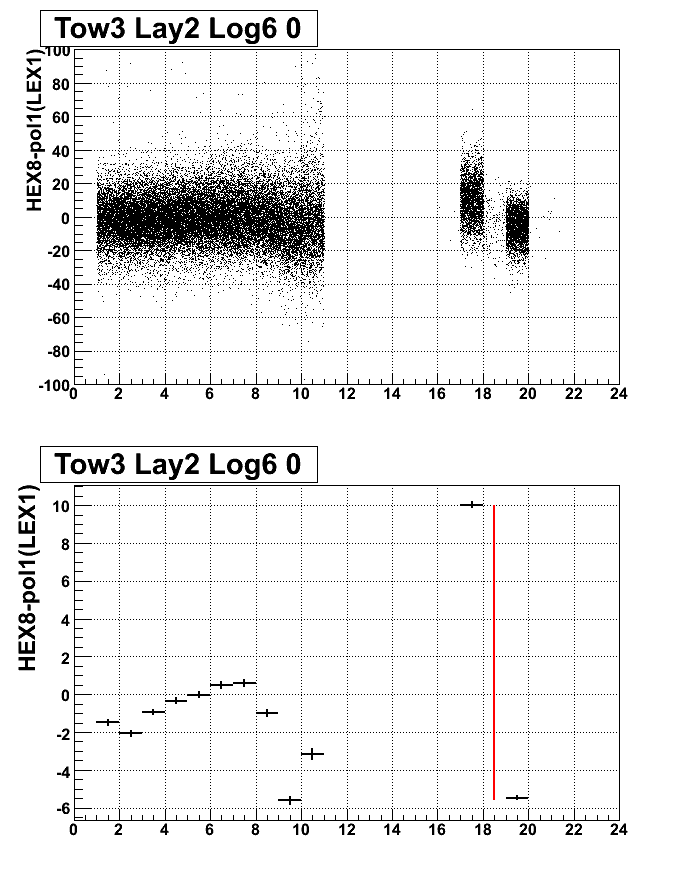 Tow3 Lay2 Log6 0

HEX8-pol1(LEX1)

100
80
60
40
20
0
-20
-40
-60
-80
-100

0 2 4 6 8 10 12 14 16 18 20 22 24

Tow3 Lay2 Log6 0

HEX8-pol1(LEX1)

10
8
6
4
2
0
-2
-4
-6

0 2 4 6 8 10 12 14 16 18 20 22 24